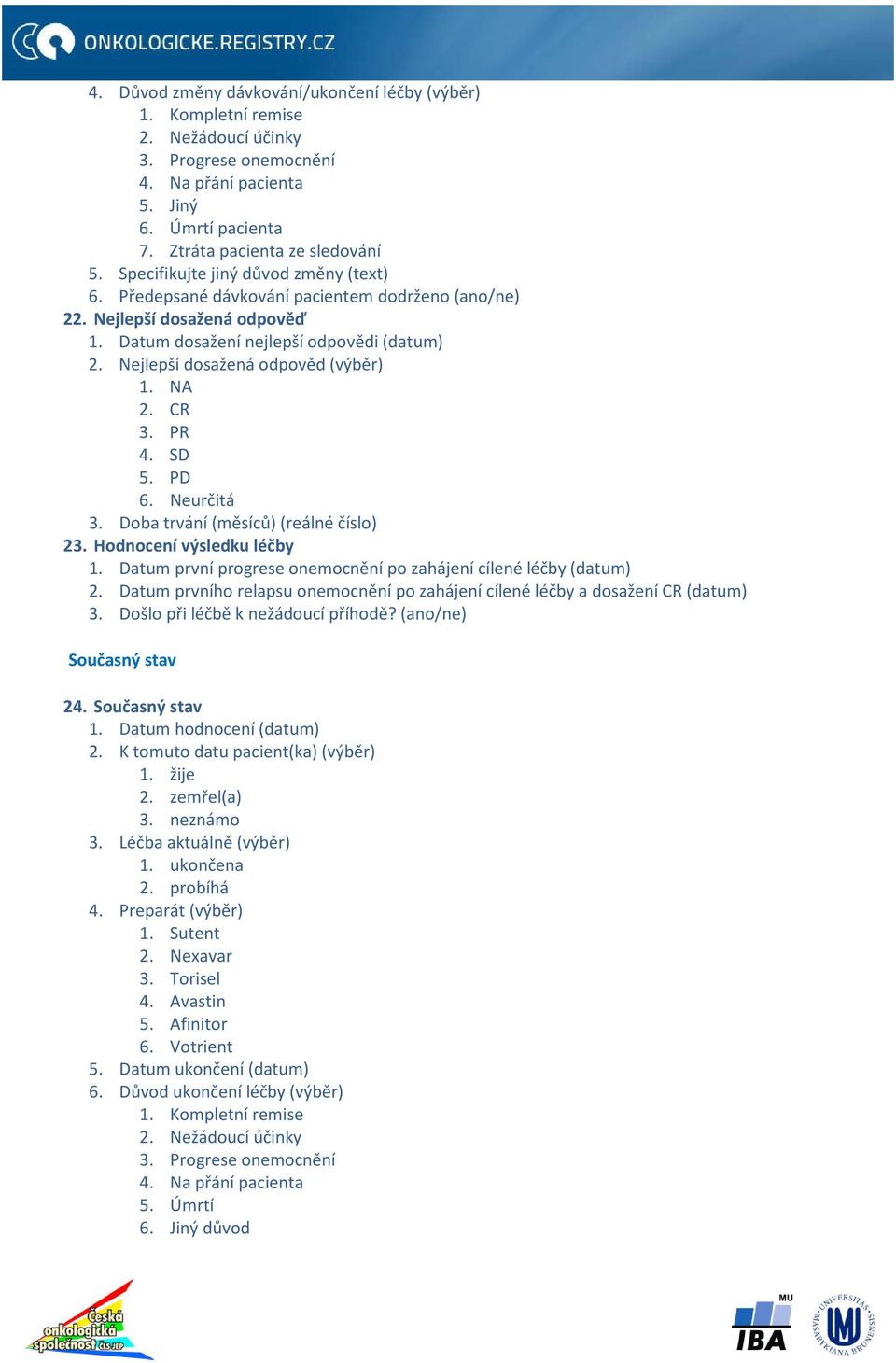 ONKOLOGICKE.REGISTRY.CZ

4. Důvod změny dávkování/ukončení léčby (výběr)
1. Kompletní remise
2. Nežádoucí účinky
3. Progrese onemocnění
4. Na přání pacienta
5. Jiný
6. Úmrtí pacienta
7. Ztráta pacienta ze sledování
5. Specifikujte jiný důvod změny (text)
6. Předepsané dávkování pacientem dodrženo (ano/ne)
22. Nejlepší dosažená odpověď
1. Datum dosažení nejlepší odpovědi (datum)
2. Nejlepší dosažená odpověd (výběr)
1. NA
2. CR
3. PR
4. SD
5. PD
6. Neurčitá
3. Doba trvání (měsíců) (reálné číslo)
23. Hodnocení výsledku léčby
1. Datum první progrese onemocnění po zahájení cílené léčby (datum)
2. Datum prvního relapsu onemocnění po zahájení cílené léčby a dosažení CR (datum)
3. Došlo při léčbě k nežádoucí příhodě? (ano/ne)

Současný stav

24. Současný stav
1. Datum hodnocení (datum)
2. K tomuto datu pacient(ka) (výběr)
1. žije
2. zemřel(a)
3. neznámo
3. Léčba aktuálně (výběr)
1. ukončena
2. probíhá
4. Preparát (výběr)
1. Sutent
2. Nexavar
3. Torisel
4. Avastin
5. Afinitor
6. Votrient
5. Datum ukončení (datum)
6. Důvod ukončení léčby (výběr)
1. Kompletní remise
2. Nežádoucí účinky
3. Progrese onemocnění
4. Na přání pacienta
5. Úmrtí
6. Jiný důvod

Česká onkologická společnost ČLS JEP

MU IBA

UNIVERSITAS MASARYKIANA BRUNENSIS